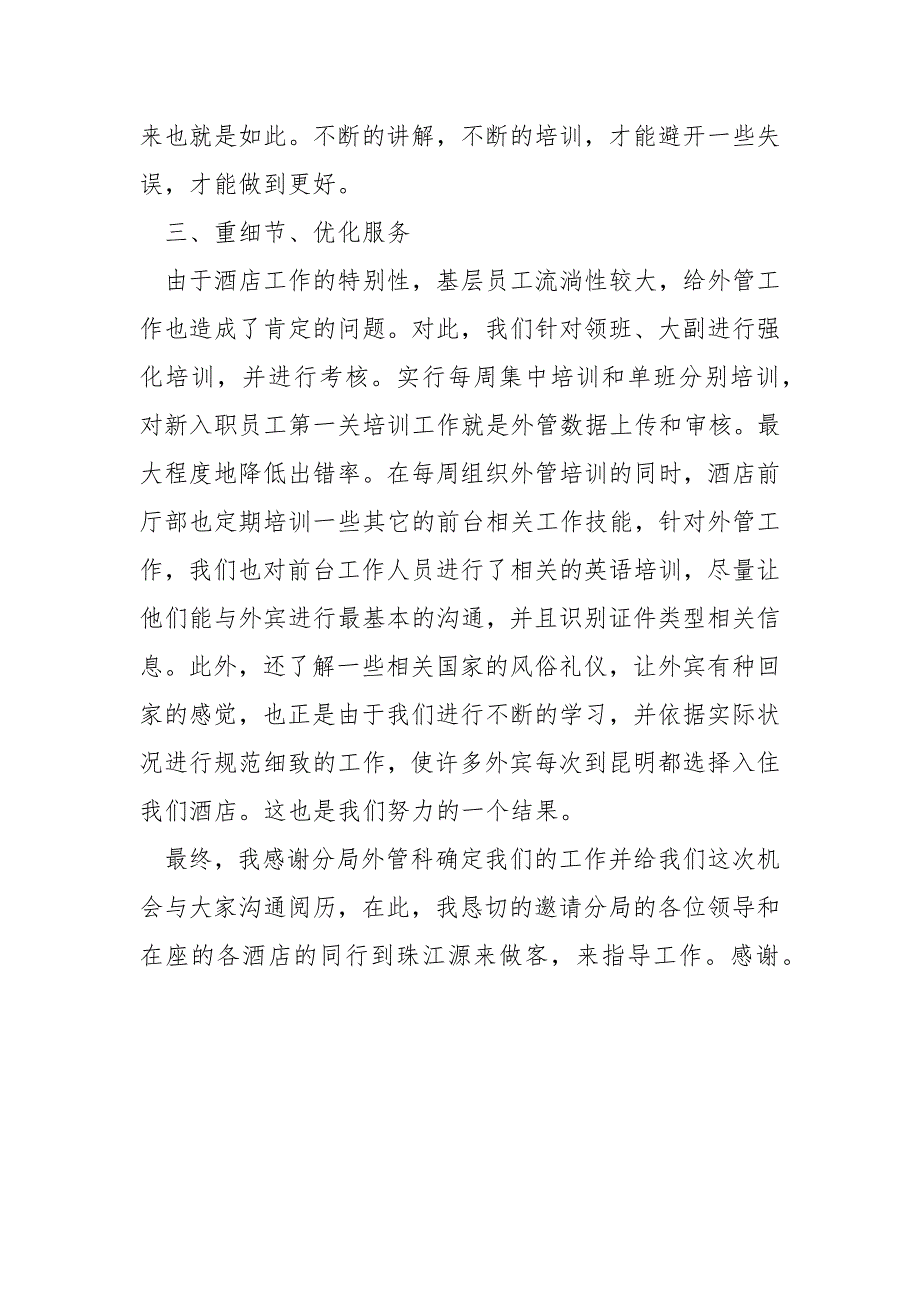 来也就是如此。不断的讲解，不断的培训，才能避开一些失误，才能做到更好。

三、重细节、优化服务

由于酒店工作的特别性，基层员工流淌性较大，给外管工作也造成了肯定的问题。对此，我们针对领班、大副进行强化培训，并进行考核。实行每周集中培训和单班分别培训，对新入职员工第一关培训工作就是外管数据上传和审核。最大程度地降低出错率。在每周组织外管培训的同时，酒店前厅部也定期培训一些其它的前台相关工作技能，针对外管工作，我们也对前台工作人员进行了相关的英语培训，尽量让他们能与外宾进行最基本的沟通，并且识别证件类型相关信息。此外，还了解一些相关国家的风俗礼仪，让外宾有种回家的感觉，也正是由于我们进行不断的学习，并依据实际状况进行规范细致的工作，使许多外宾每次到昆明都选择入住我们酒店。这也是我们努力的一个结果。

最终，我感谢分局外管科确定我们的工作并给我们这次机会与大家沟通阅历，在此，我恳切的邀请分局的各位领导和在座的各酒店的同行到珠江源来做客，来指导工作。感谢。